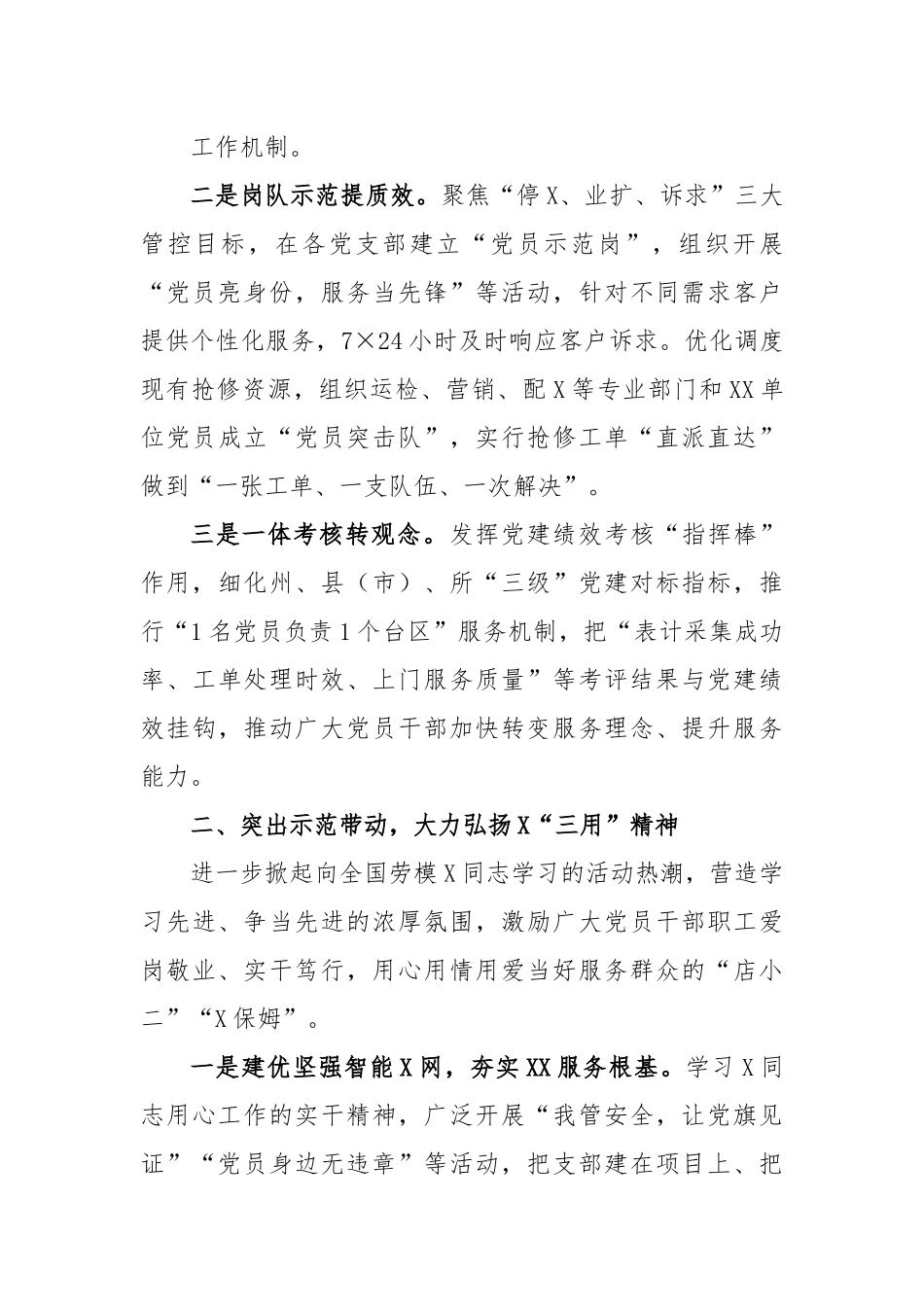 工作机制。

二是岗队示范提质效。聚焦“停X、业扩、诉求”三大管控目标，在各党支部建立“党员示范岗”，组织开展“党员亮身份，服务当先锋”等活动，针对不同需求客户提供个性化服务，7×24小时及时响应客户诉求。优化调度现有抢修资源，组织运检、营销、配X等专业部门和XX单位党员成立“党员突击队”，实行抢修工单“直派直达”做到“一张工单、一支队伍、一次解决”。

三是一体考核转观念。发挥党建绩效考核“指挥棒”作用，细化州、县（市）、所“三级”党建对标指标，推行“1名党员负责1个台区”服务机制，把“表计采集成功率、工单处理时效、上门服务质量”等考评结果与党建绩效挂钩，推动广大党员干部加快转变服务理念、提升服务能力。

二、突出示范带动，大力弘扬X“三用”精神

进一步掀起向全国劳模X同志学习的活动热潮，营造学习先进、争当先进的浓厚氛围，激励广大党员干部职工爱岗敬业、实干笃行，用心用情用爱当好服务群众的“店小二”“X保姆”。

一是建优坚强智能X网，夯实XX服务根基。学习X同志用心工作的实干精神，广泛开展“我管安全，让党旗见证”“党员身边无违章”等活动，把支部建在项目上、把